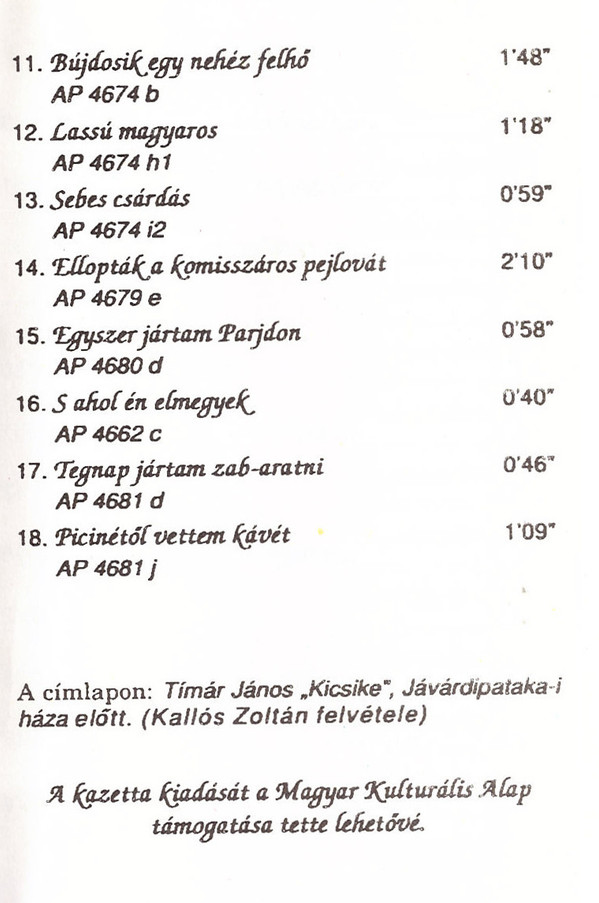 11. Bújdosik egy nehéz felhő 1'48"
AP 4674 b

12. Lassú magyaros 1'18"
AP 4674 h1

13. Sebes csárdás 0'59"
AP 4674 i2

14. Ellopták a komisszáros pejlovát 2'10"
AP 4679 e

15. Egyszer jártam Parjdon 0'58"
AP 4680 d

16. S ahol én elmegyek 0'40"
AP 4662 c

17. Tegnap jártam zab-aratni 0'46"
AP 4681 d

18. Picinétől vettem kávét 1'09"
AP 4681 j

A címlapon: Tímár János „Kicsike", Jávárdipataka-i háza előtt. (Kallós Zoltán felvétele)

A kazetta kiadását a Magyar Kulturális Alap támogatása tette lehetővé.